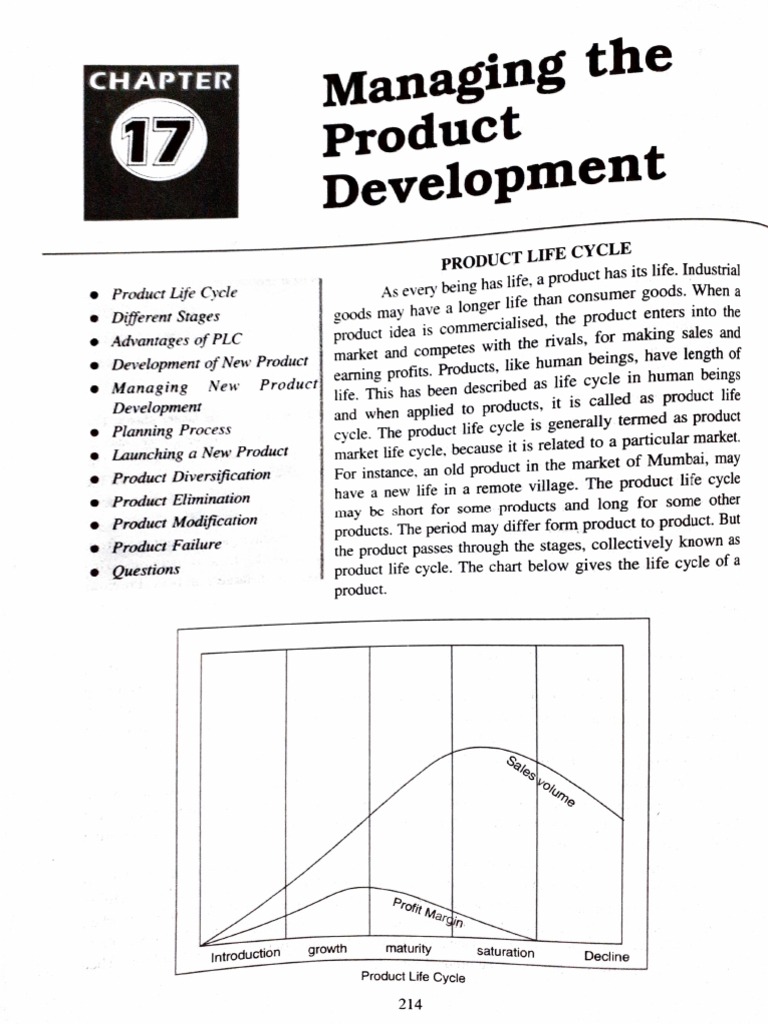 CHAPTER

17

Managing the Product Development

- Product Life Cycle
- Different Stages
- Advantages of PLC
- Development of New Product
- Managing New Product Development
- Planning Process
- Launching a New Product
- Product Diversification
- Product Elimination
- Product Modification
- Product Failure
- Questions

PRODUCT LIFE CYCLE

As every being has life, a product has its life. Industrial goods may have a longer life than consumer goods. When a product idea is commercialised, the product enters into the market and competes with the rivals, for making sales and earning profits. Products, like human beings, have length of life. This has been described as life cycle in human beings and when applied to products, it is called as product life cycle. The product life cycle is generally termed as product market life cycle, because it is related to a particular market. For instance, an old product in the market of Mumbai, may have a new life in a remote village. The product life cycle may be short for some products and long for some other products. The period may differ form product to product. But the product passes through the stages, collectively known as product life cycle. The chart below gives the life cycle of a product.

Sales volume

Profit Margin

Introduction growth maturity saturation Decline

Product Life Cycle

214